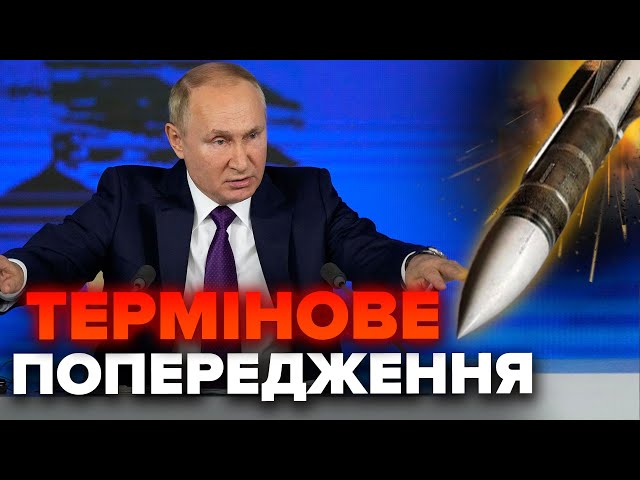 ТЕРМІНОВЕ
ПОПЕРЕДЖЕННЯ